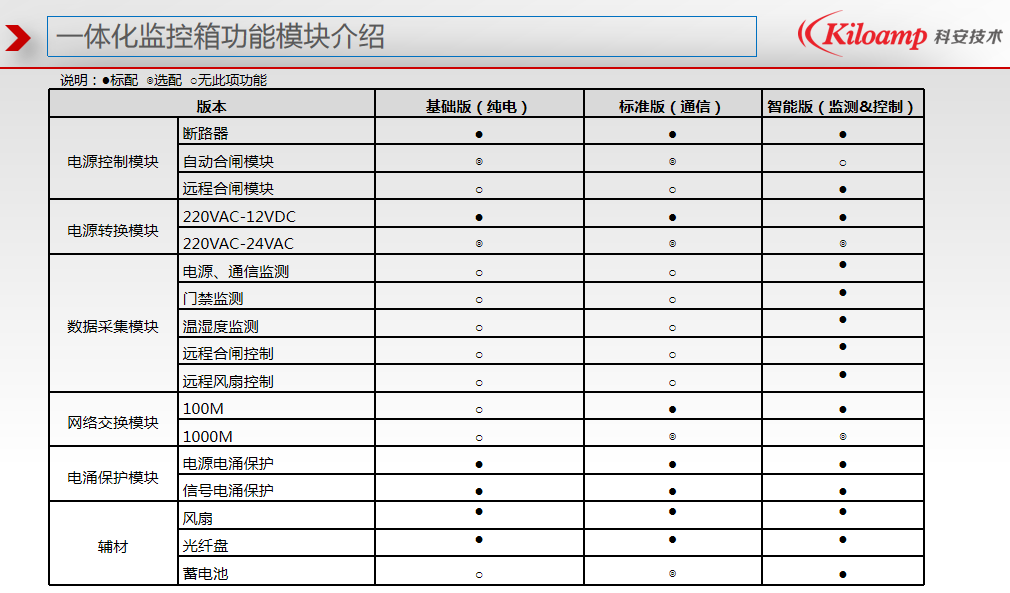 一体化监控箱功能模块介绍

Kiloamp 科安技术

说明：●标配 ◎选配 ○无此项功能

| 版本 | | 基础版（纯电） | 标准版（通信） | 智能版（监测&控制） |
|---|---|---|---|---|
| 电源控制模块 | 断路器 | ● | ● | ● |
| | 自动合闸模块 | ◎ | ◎ | ○ |
| | 远程合闸模块 | ○ | ○ | ● |
| 电源转换模块 | 220VAC-12VDC | ● | ● | ● |
| | 220VAC-24VAC | ◎ | ◎ | ◎ |
| 数据采集模块 | 电源、通信监测 | ○ | ○ | ● |
| | 门禁监测 | ○ | ○ | ● |
| | 温湿度监测 | ○ | ○ | ● |
| | 远程合闸控制 | ○ | ○ | ● |
| | 远程风扇控制 | ○ | ○ | ● |
| 网络交换模块 | 100M | ○ | ● | ● |
| | 1000M | ○ | ◎ | ◎ |
| 电涌保护模块 | 电源电涌保护 | ● | ● | ● |
| | 信号电涌保护 | ● | ● | ● |
| 辅材 | 风扇 | ● | ● | ● |
| | 光纤盘 | ● | ● | ● |
| | 蓄电池 | ○ | ◎ | ● |